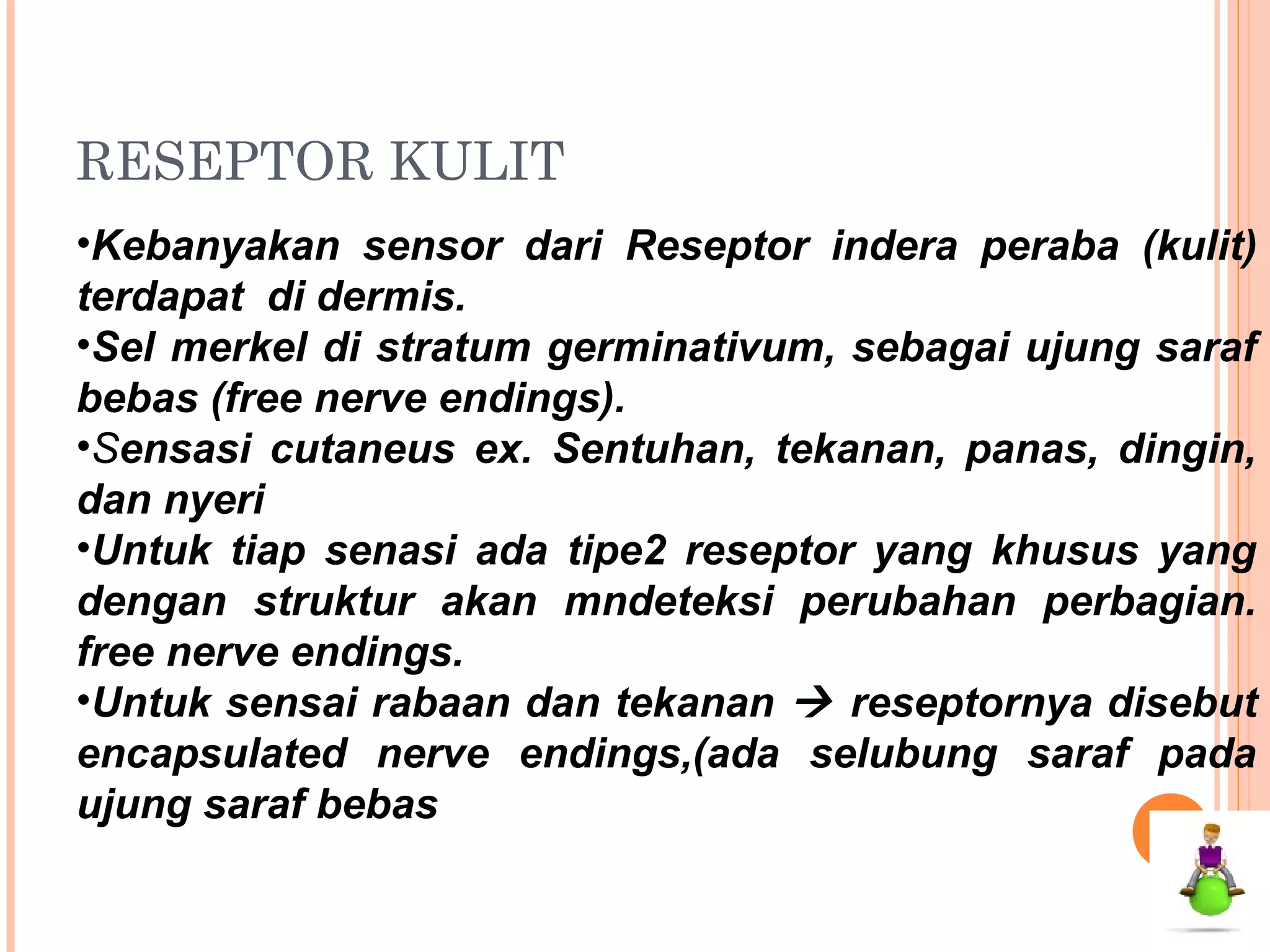 RESEPTOR KULIT

•Kebanyakan sensor dari Reseptor indera peraba (kulit) terdapat di dermis.

•Sel merkel di stratum germinativum, sebagai ujung saraf bebas (free nerve endings).

•Sensasi cutaneus ex. Sentuhan, tekanan, panas, dingin, dan nyeri

•Untuk tiap senasi ada tipe2 reseptor yang khusus yang dengan struktur akan mndeteksi perubahan perbagian. free nerve endings.

•Untuk sensai rabaan dan tekanan → reseptornya disebut encapsulated nerve endings,(ada selubung saraf pada ujung saraf bebas